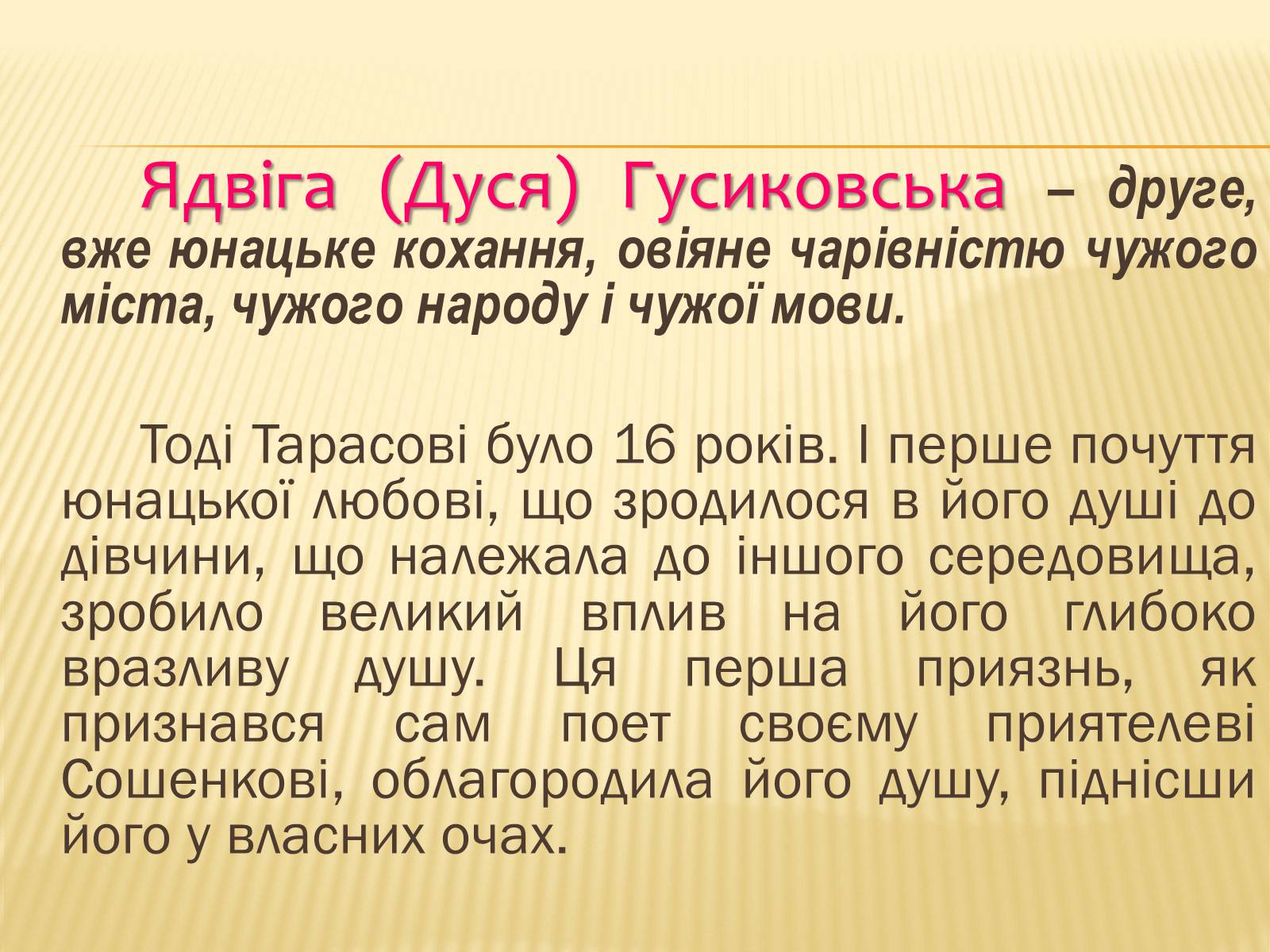 Ядвіга (Дуся) Гусиковська – друге, вже юнацьке кохання, овіяне чарівністю чужого міста, чужого народу і чужої мови.

Тоді Тарасові було 16 років. І перше почуття юнацької любові, що зродилося в його душі до дівчини, що належала до іншого середовища, зробило великий вплив на його глибоко вразливу душу. Ця перша приязнь, як признався сам поет своєму приятелеві Сошенкові, облагородила його душу, піднісши його у власних очах.